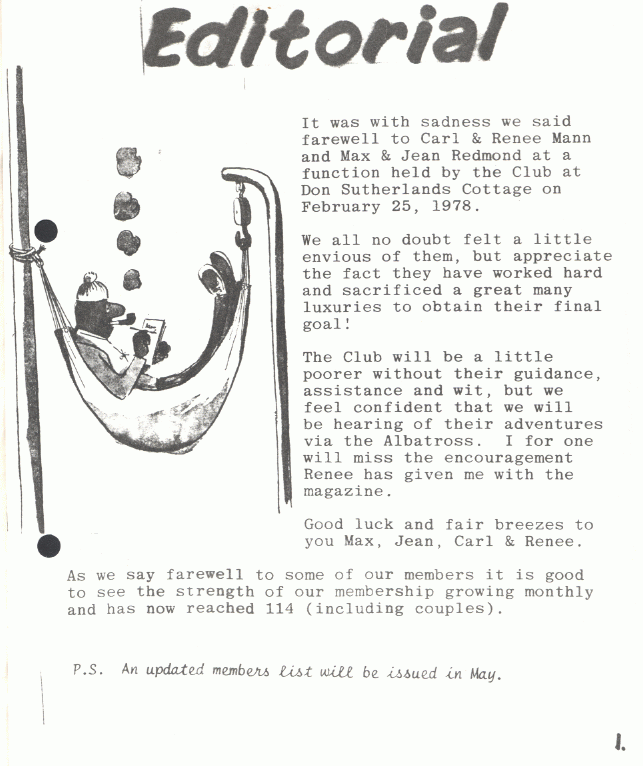 Editorial

It was with sadness we said farewell to Carl & Renee Mann and Max & Jean Redmond at a function held by the Club at Don Sutherlands Cottage on February 25, 1978.

We all no doubt felt a little envious of them, but appreciate the fact they have worked hard and sacrificed a great many luxuries to obtain their final goal!

The Club will be a little poorer without their guidance, assistance and wit, but we feel confident that we will be hearing of their adventures via the Albatross. I for one will miss the encouragement Renee has given me with the magazine.

Good luck and fair breezes to you Max, Jean, Carl & Renee.

As we say farewell to some of our members it is good to see the strength of our membership growing monthly and has now reached 114 (including couples).

P.S. An updated members list will be issued in May.

1.